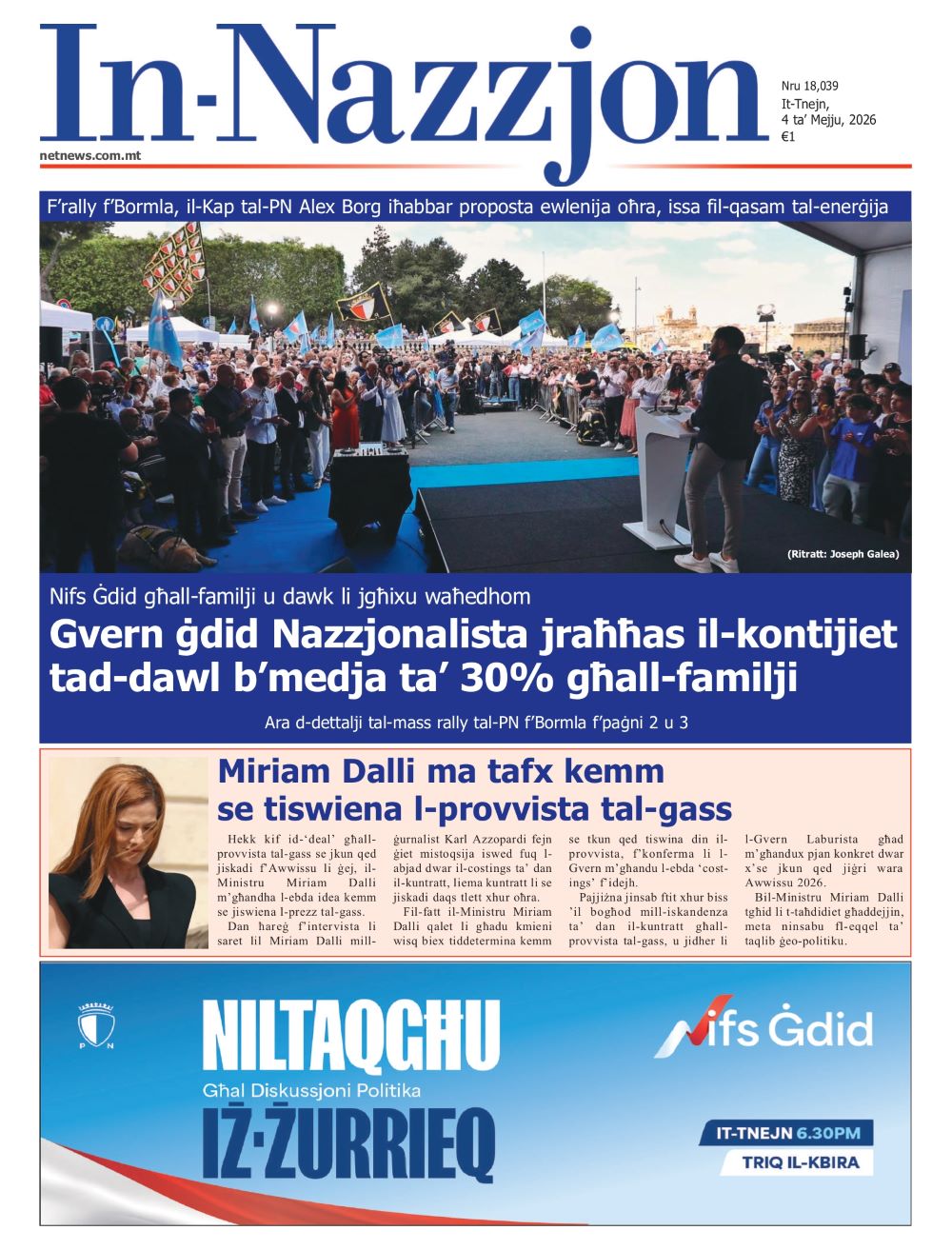 In-Nazzjon

netnews.com.mt

Nru 18,039
It-Tnejn,
4 ta' Mejju, 2026
€1

F'rally f'Bormla, il-Kap tal-PN Alex Borg iħabbar proposta ewlenija oħra, issa fil-qasam tal-enerġija

(Ritratt: Joseph Galea)

Nifs Ġdid għall-familji u dawk li jgħixu waħedhom

Gvern ġdid Nazzjonalista jraħħas il-kontijiet tad-dawl b'medja ta' 30% għall-familji

Ara d-dettalji tal-mass rally tal-PN f'Bormla f'paġni 2 u 3

Miriam Dalli ma tafx kemm se tiswiena l-provvista tal-gass

Hekk kif id-'deal' għall-provvista tal-gass se jkun qed jiskadi f'Awwissu li ġej, il-Ministru Miriam Dalli m'għandha l-ebda idea kemm se jiswiena l-prezz tal-gass.

Dan ħareġ f'intervista li saret lil Miriam Dalli mill-ġurnalist Karl Azzopardi fejn ġiet mistoqsija iswed fuq l-abjad dwar il-costings ta' dan il-kuntratt, liema kuntratt li se jiskadi daqs tlett xhur oħra.

Fil-fatt il-Ministru Miriam Dalli qalet li għadu kmieni wisq biex tiddetermina kemm se tkun qed tiswina din il-provvista, f'konferma li l-Gvern m'għandu l-ebda 'costings' f'idejh.

Pajjiżna jinsab ftit xhur biss 'il bogħod mill-iskandenza ta' dan il-kuntratt għall-provvista tal-gass, u jidher li l-Gvern Laburista għad m'għandux pjan konkret dwar x'se jkun qed jiġri wara Awwissu 2026.

Bil-Ministru Miriam Dalli tgħid li t-taħdidiet għaddejjin, meta ninsabu fl-eqqel ta' taqlib ġeo-politiku.

PN

NILTAQGĦU
Għal Diskussjoni Politika
IŻ-ŻURRIEQ

Nifs Ġdid

IT-TNEJN 6.30PM
TRIQ IL-KBIRA